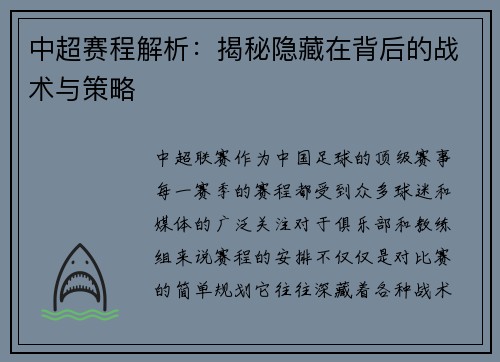 中超赛程解析：揭秘隐藏在背后的战术与策略

中超联赛作为中国足球的顶级赛事每一赛季的赛程都受到众多球迷和媒体的广泛关注对于俱乐部和教练组来说赛程的安排不仅仅是对比赛的简单规划它往往深藏着各种战术